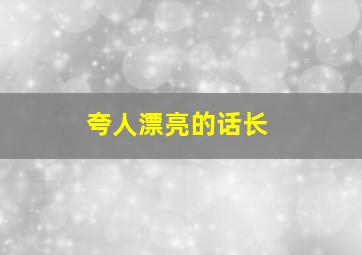 夸人漂亮的话长